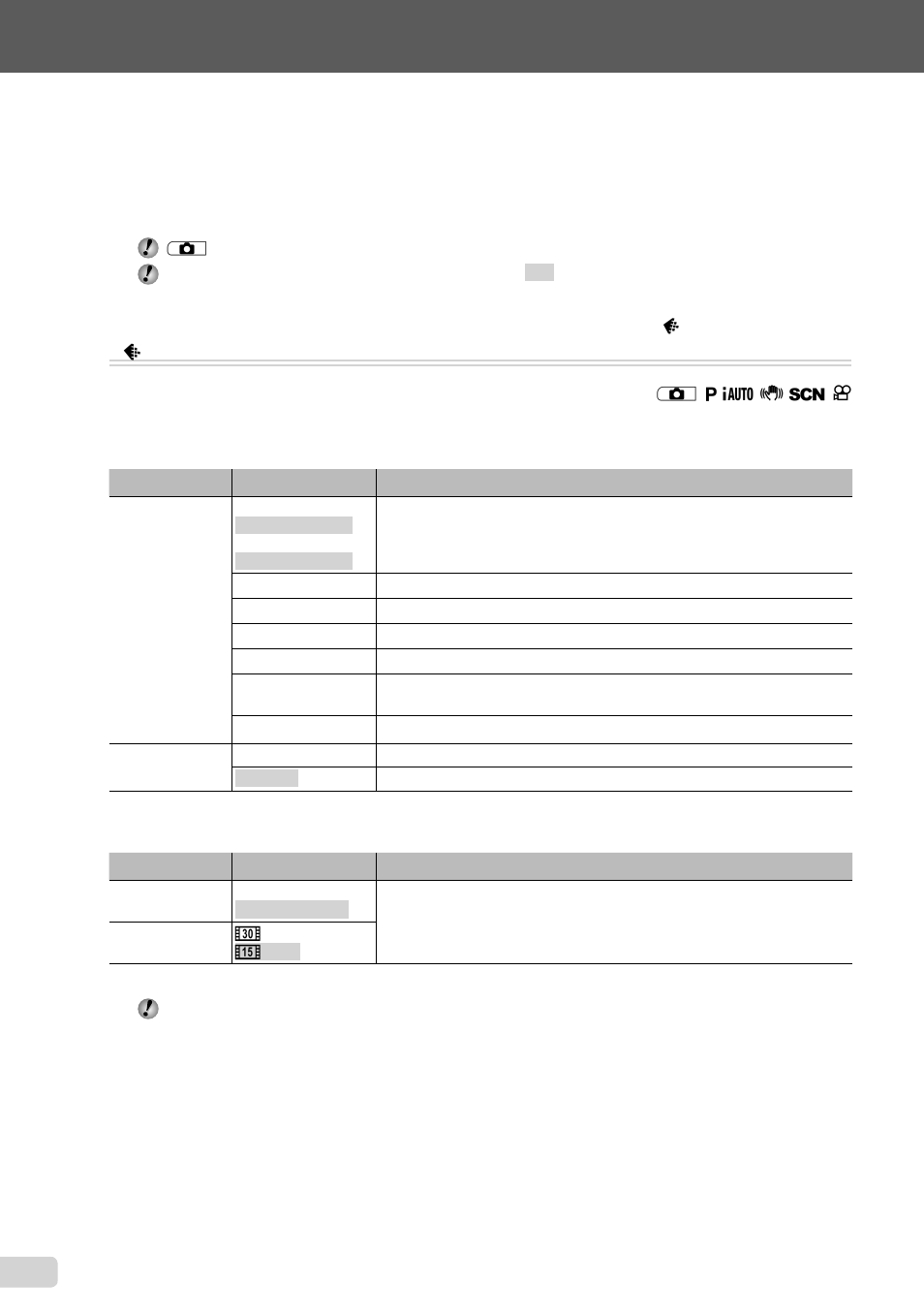 P iAUTO SCN

30
15